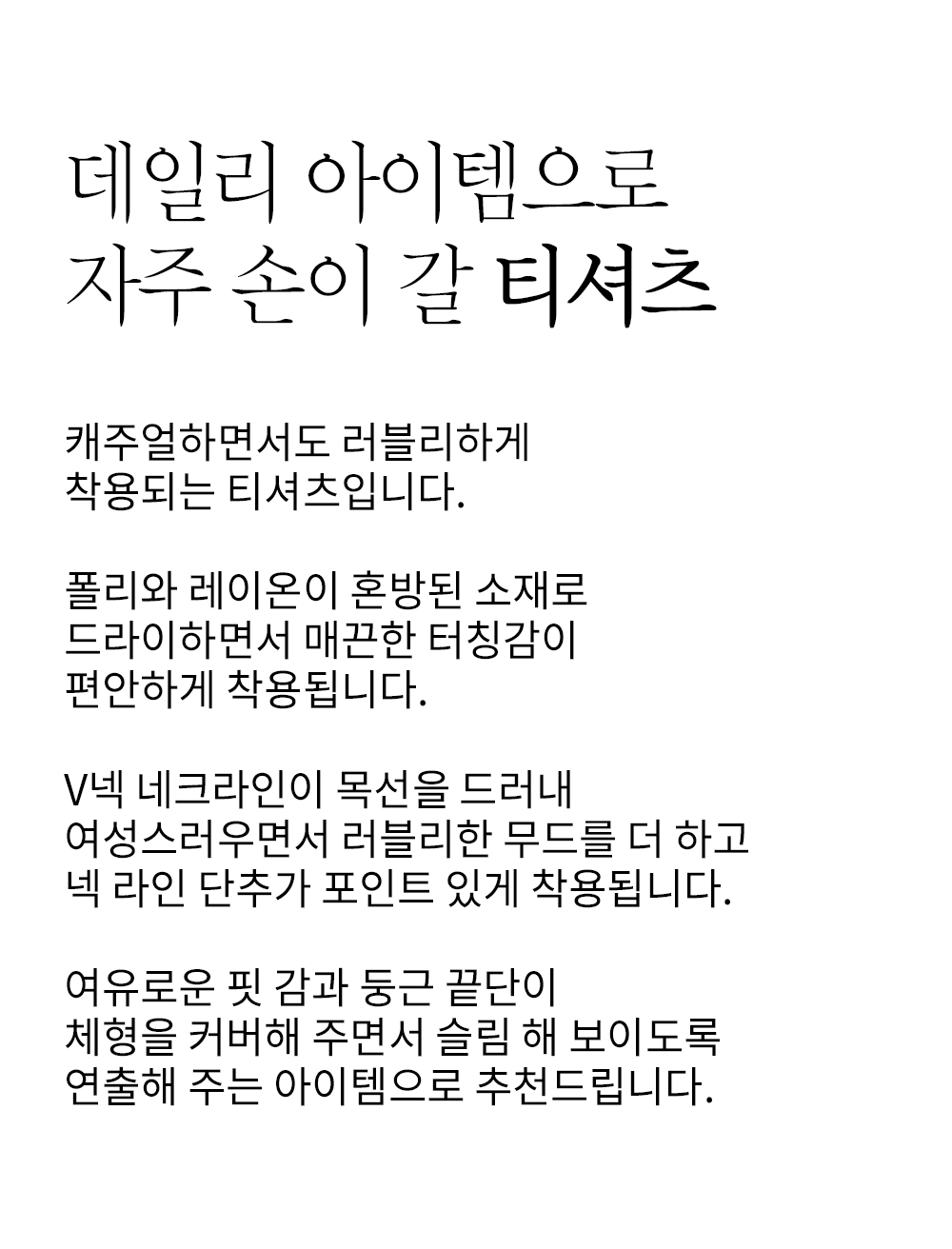 데일리 아이템으로
자주 손이 갈 티셔츠

캐주얼하면서도 러블리하게
착용되는 티셔츠입니다.

폴리와 레이온이 혼방된 소재로
드라이하면서 매끈한 터칭감이
편안하게 착용됩니다.

V넥 네크라인이 목선을 드러내
여성스러우면서 러블리한 무드를 더 하고
넥 라인 단추가 포인트 있게 착용됩니다.

여유로운 핏 감과 둥근 끝단이
체형을 커버해 주면서 슬림 해 보이도록
연출해 주는 아이템으로 추천드립니다.